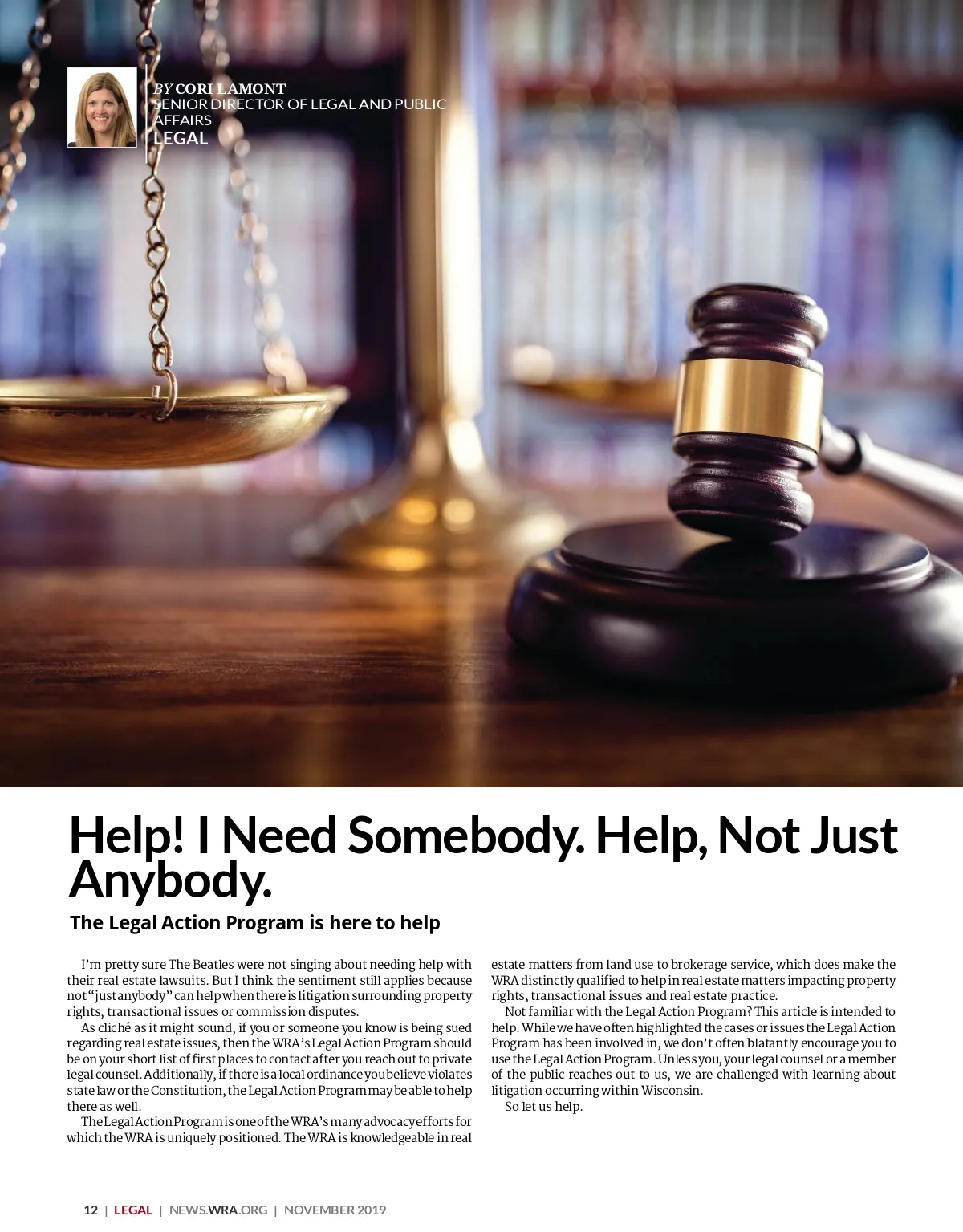 BY CORI LAMONT
SENIOR DIRECTOR OF LEGAL AND PUBLIC AFFAIRS
LEGAL

Help! I Need Somebody. Help, Not Just Anybody.

The Legal Action Program is here to help

I'm pretty sure The Beatles were not singing about needing help with their real estate lawsuits. But I think the sentiment still applies because not "just anybody" can help when there is litigation surrounding property rights, transactional issues or commission disputes.

As cliché as it might sound, if you or someone you know is being sued regarding real estate issues, then the WRA's Legal Action Program should be on your short list of first places to contact after you reach out to private legal counsel. Additionally, if there is a local ordinance you believe violates state law or the Constitution, the Legal Action Program may be able to help there as well.

The Legal Action Program is one of the WRA's many advocacy efforts for which the WRA is uniquely positioned. The WRA is knowledgeable in real estate matters from land use to brokerage service, which does make the WRA distinctly qualified to help in real estate matters impacting property rights, transactional issues and real estate practice.

Not familiar with the Legal Action Program? This article is intended to help. While we have often highlighted the cases or issues the Legal Action Program has been involved in, we don't often blatantly encourage you to use the Legal Action Program. Unless you, your legal counsel or a member of the public reaches out to us, we are challenged with learning about litigation occurring within Wisconsin.

So let us help.

12 | LEGAL | NEWS.WRA.ORG | NOVEMBER 2019